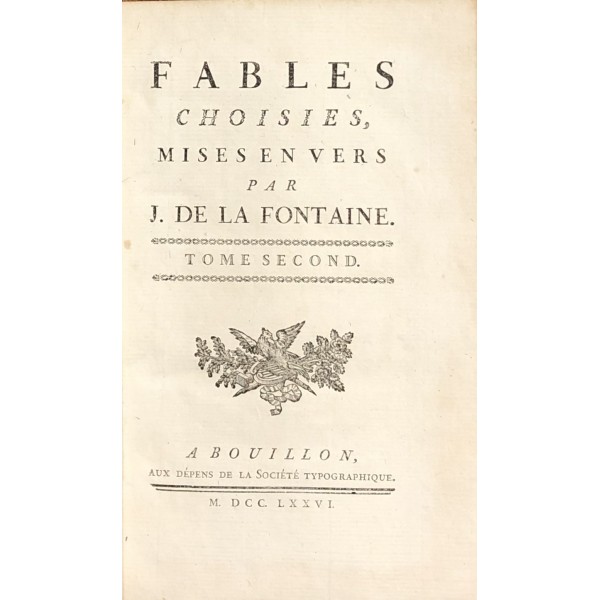 FABLES
CHOISIES,
MISES EN VERS
PAR
J. DE LA FONTAINE.

TOME SECOND.

A BOUILLON,
AUX DÉPENS DE LA SOCIÉTÉ TYPOGRAPHIQUE.

M. DCC. LXXVI.